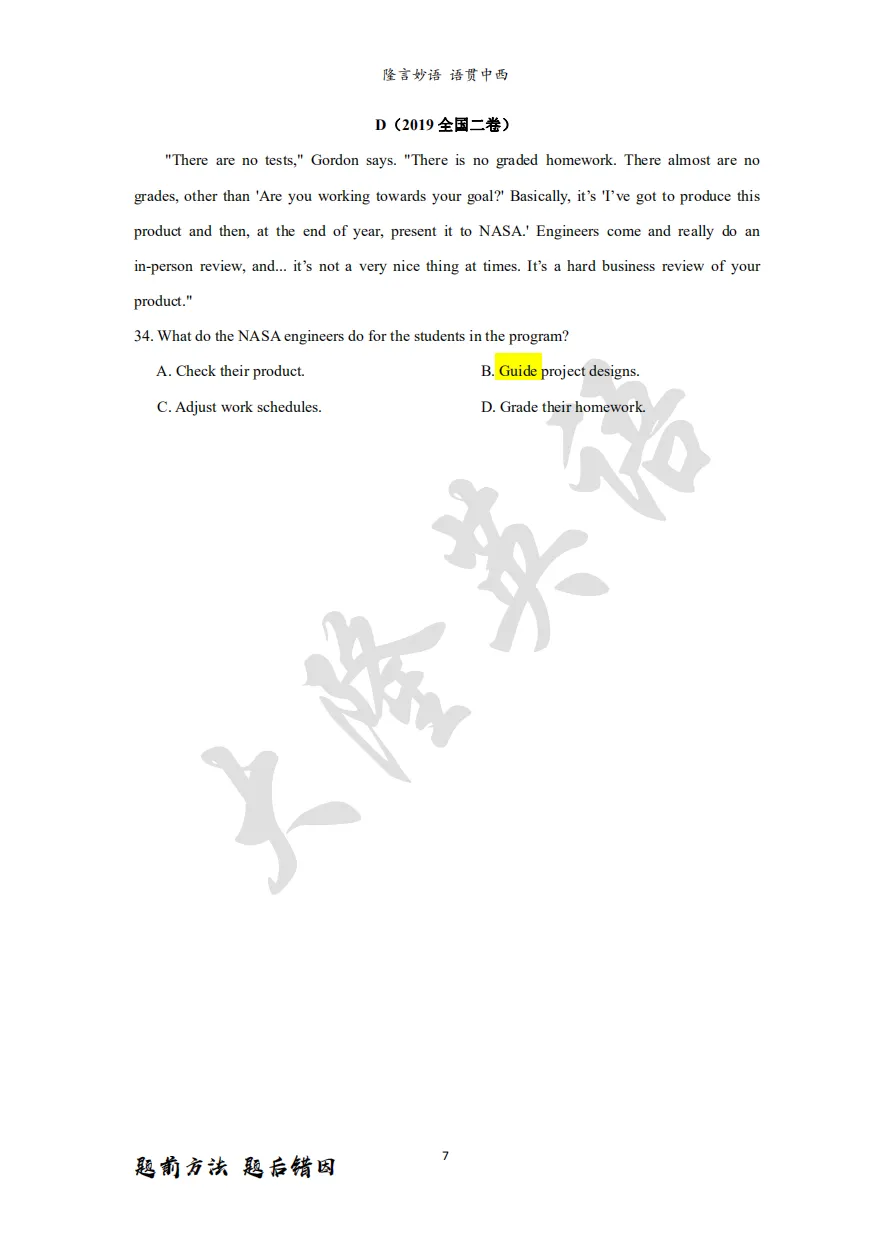 隆言妙语 语贯中西

D（2019全国二卷）

"There are no tests," Gordon says. "There is no graded homework. There almost are no grades, other than 'Are you working towards your goal?' Basically, it's 'I've got to produce this product and then, at the end of year, present it to NASA.' Engineers come and really do an in-person review, and... it's not a very nice thing at times. It's a hard business review of your product."

34. What do the NASA engineers do for the students in the program?

A. Check their product.

B. Guide project designs.

C. Adjust work schedules.

D. Grade their homework.

题前方法 题后错因

7

大隆英语